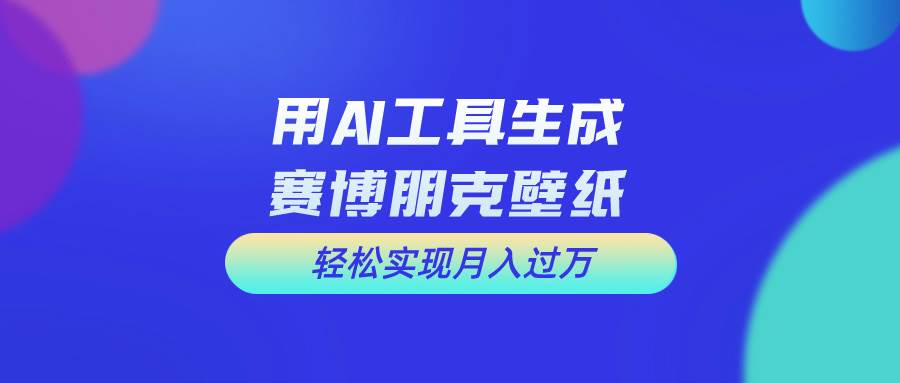 用AI工具生成
赛博朋克壁纸

轻松实现月入过万